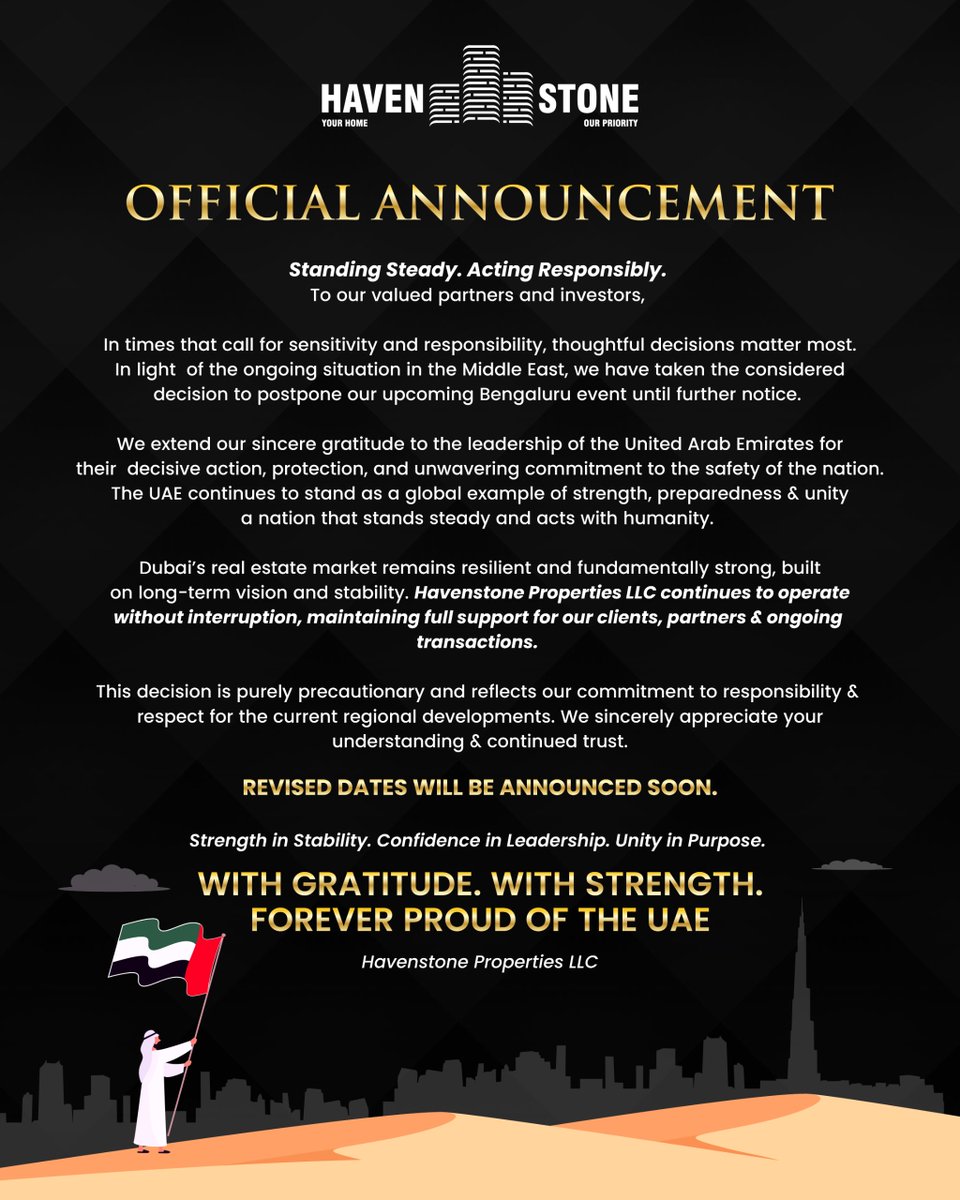 HAVEN STONE
YOUR HOME OUR PRIORITY

OFFICIAL ANNOUNCEMENT

Standing Steady. Acting Responsibly.
To our valued partners and investors,

In times that call for sensitivity and responsibility, thoughtful decisions matter most. In light of the ongoing situation in the Middle East, we have taken the considered decision to postpone our upcoming Bengaluru event until further notice.

We extend our sincere gratitude to the leadership of the United Arab Emirates for their decisive action, protection, and unwavering commitment to the safety of the nation. The UAE continues to stand as a global example of strength, preparedness & unity a nation that stands steady and acts with humanity.

Dubai's real estate market remains resilient and fundamentally strong, built on long-term vision and stability. Havenstone Properties LLC continues to operate without interruption, maintaining full support for our clients, partners & ongoing transactions.

This decision is purely precautionary and reflects our commitment to responsibility & respect for the current regional developments. We sincerely appreciate your understanding & continued trust.

REVISED DATES WILL BE ANNOUNCED SOON.

Strength in Stability. Confidence in Leadership. Unity in Purpose.

WITH GRATITUDE. WITH STRENGTH.
FOREVER PROUD OF THE UAE

Havenstone Properties LLC